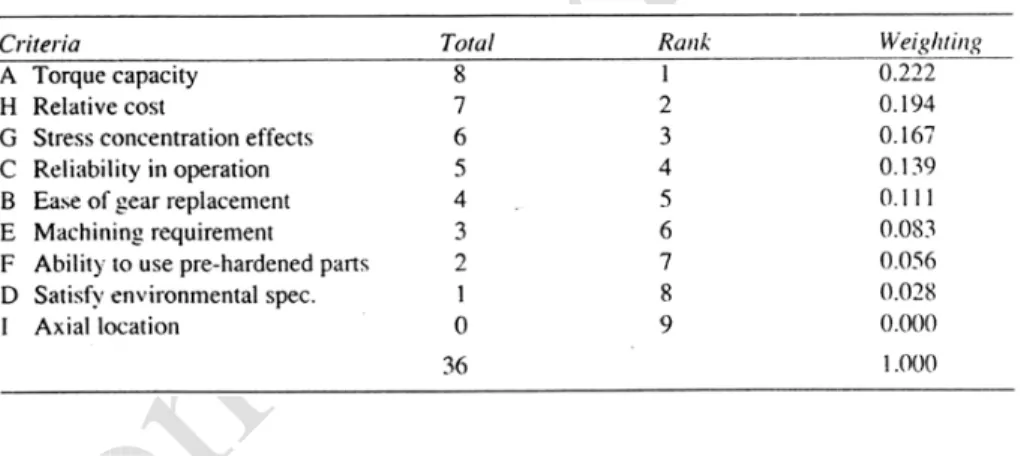 | Criteria | Total | Rank | Weighting |
|---|---|---|---|
| A Torque capacity | 8 | 1 | 0.222 |
| H Relative cost | 7 | 2 | 0.194 |
| G Stress concentration effects | 6 | 3 | 0.167 |
| C Reliability in operation | 5 | 4 | 0.139 |
| B Ease of gear replacement | 4 | 5 | 0.111 |
| E Machining requirement | 3 | 6 | 0.083 |
| F Ability to use pre-hardened parts | 2 | 7 | 0.056 |
| D Satisfy environmental spec. | 1 | 8 | 0.028 |
| I Axial location | 0 | 9 | 0.000 |
| | 36 | | 1.000 |